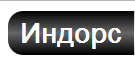 Индорс